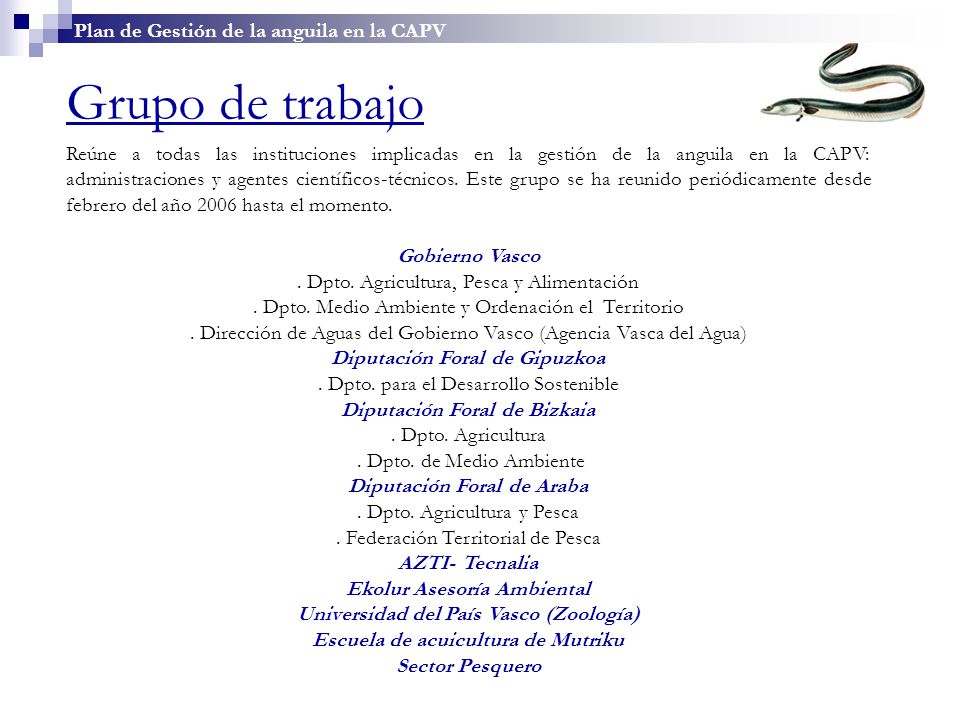 Plan de Gestión de la anguila en la CAPV

Grupo de trabajo

Reúne a todas las instituciones implicadas en la gestión de la anguila en la CAPV: administraciones y agentes científicos-técnicos. Este grupo se ha reunido periódicamente desde febrero del año 2006 hasta el momento.

Gobierno Vasco
. Dpto. Agricultura, Pesca y Alimentación
. Dpto. Medio Ambiente y Ordenación el Territorio
. Dirección de Aguas del Gobierno Vasco (Agencia Vasca del Agua)
Diputación Foral de Gipuzkoa
. Dpto. para el Desarrollo Sostenible
Diputación Foral de Bizkaia
. Dpto. Agricultura
. Dpto. de Medio Ambiente
Diputación Foral de Araba
. Dpto. Agricultura y Pesca
. Federación Territorial de Pesca
AZTI- Tecnalia
Ekolur Asesoría Ambiental
Universidad del País Vasco (Zoología)
Escuela de acuicultura de Mutriku
Sector Pesquero